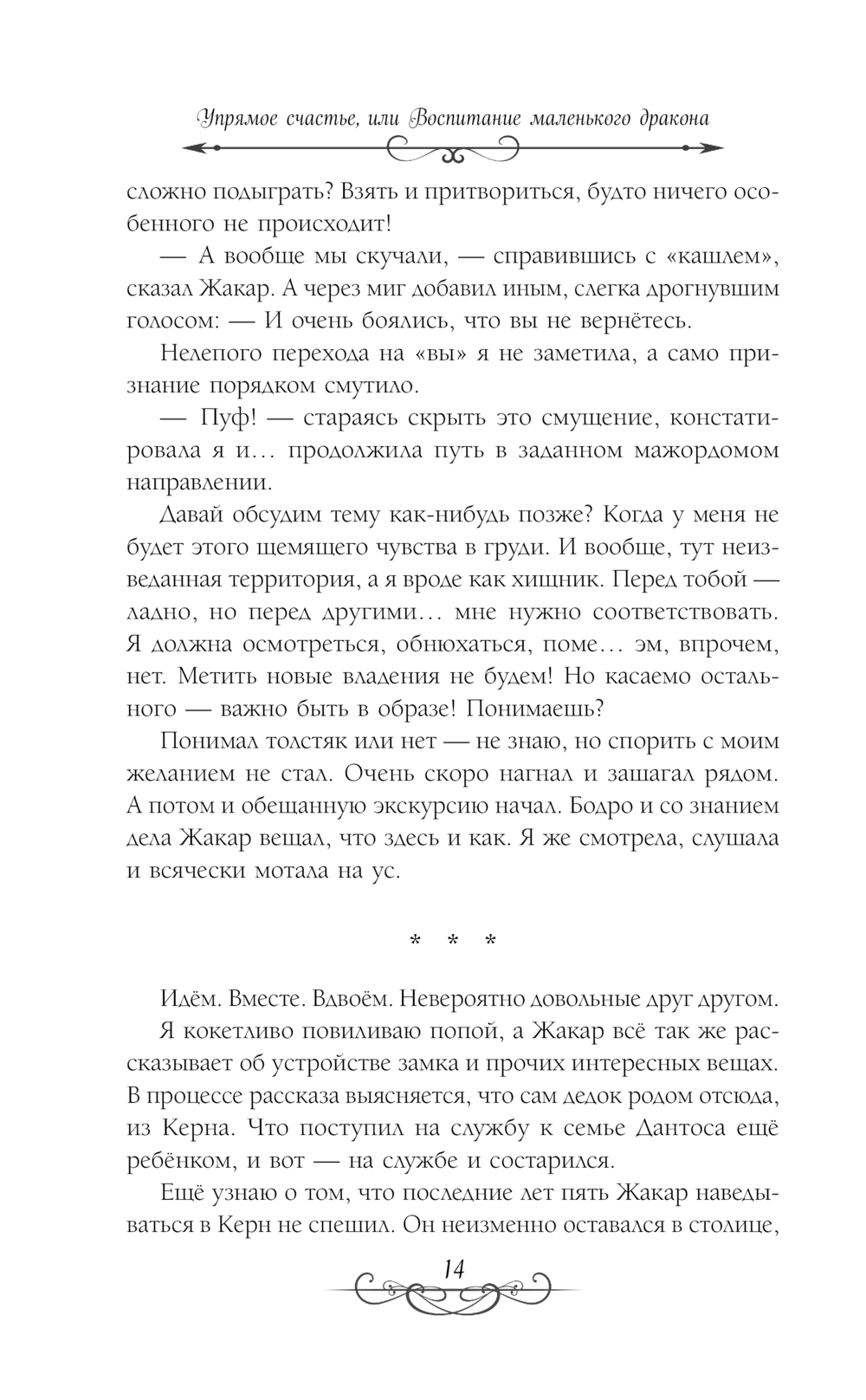 Упрямое счастье, или Воспитание маленького дракона

сложно подыграть? Взять и притвориться, будто ничего особенного не происходит!

— А вообще мы скучали, — справившись с «кашлем», сказал Жакар. А через миг добавил иным, слегка дрогнувшим голосом: — И очень боялись, что вы не вернётесь.

Нелепого перехода на «вы» я не заметила, а само признание порядком смутило.

— Пуф! — стараясь скрыть это смущение, констатировала я и… продолжила путь в заданном мажордомом направлении.

Давай обсудим тему как-нибудь позже? Когда у меня не будет этого щемящего чувства в груди. И вообще, тут неизведанная территория, а я вроде как хищник. Перед тобой — ладно, но перед другими… мне нужно соответствовать. Я должна осмотреться, обнюхаться, поме… эм, впрочем, нет. Метить новые владения не будем! Но касаемо остального — важно быть в образе! Понимаешь?

Понимал толстяк или нет — не знаю, но спорить с моим желанием не стал. Очень скоро нагнал и зашагал рядом. А потом и обещанную экскурсию начал. Бодро и со знанием дела Жакар вещал, что здесь и как. Я же смотрела, слушала и всячески мотала на ус.

* * *

Идём. Вместе. Вдвоём. Невероятно довольные друг другом.

Я кокетливо повиливаю попой, а Жакар всё так же рассказывает об устройстве замка и прочих интересных вещах. В процессе рассказа выясняется, что сам дедок родом отсюда, из Керна. Что поступил на службу к семье Дантоса ещё ребёнком, и вот — на службе и состарился.

Ещё узнаю о том, что последние лет пять Жакар наведываться в Керн не спешил. Он неизменно оставался в столице,

14